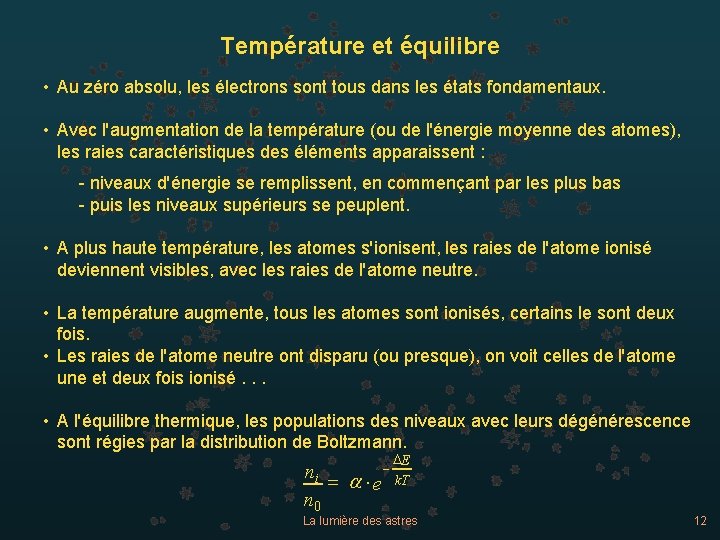 Température et équilibre

• Au zéro absolu, les électrons sont tous dans les états fondamentaux.

• Avec l'augmentation de la température (ou de l'énergie moyenne des atomes), les raies caractéristiques des éléments apparaissent :

- niveaux d'énergie se remplissent, en commençant par les plus bas
- puis les niveaux supérieurs se peuplent.

• A plus haute température, les atomes s'ionisent, les raies de l'atome ionisé deviennent visibles, avec les raies de l'atome neutre.

• La température augmente, tous les atomes sont ionisés, certains le sont deux fois.
• Les raies de l'atome neutre ont disparu (ou presque), on voit celles de l'atome une et deux fois ionisé . . .

• A l'équilibre thermique, les populations des niveaux avec leurs dégénérescence sont régies par la distribution de Boltzmann.

$\frac{n_i}{n_0} = \alpha \cdot e^{-\frac{\Delta E}{kT}}$

La lumière des astres

12